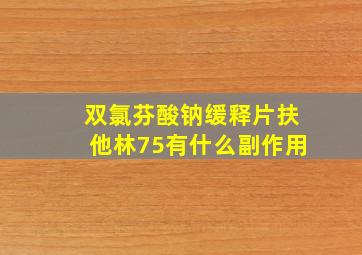 双氯芬酸钠缓释片扶他林75有什么副作用